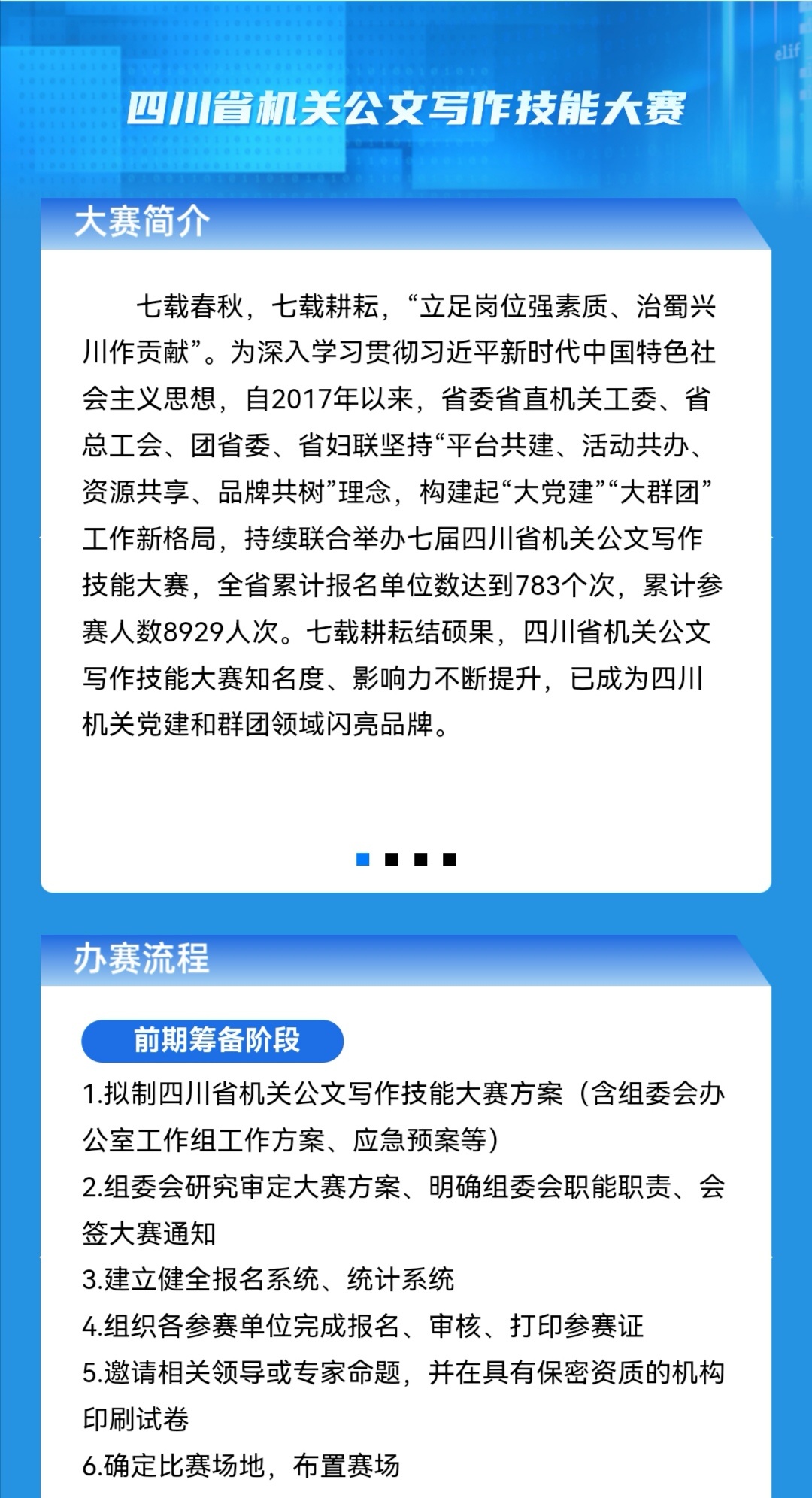 四川省机关公文写作技能大赛

大赛简介

七载春秋，七载耕耘，“立足岗位强素质、治蜀兴川作贡献”。为深入学习贯彻习近平新时代中国特色社会主义思想，自2017年以来，省委省直机关工委、省总工会、团省委、省妇联坚持“平台共建、活动共办、资源共享、品牌共树”理念，构建起“大党建”“大群团”工作新格局，持续联合举办七届四川省机关公文写作技能大赛，全省累计报名单位数达到783个次，累计参赛人数8929人次。七载耕耘结硕果，四川省机关公文写作技能大赛知名度、影响力不断提升，已成为四川机关党建和群团领域闪亮品牌。

办赛流程

前期筹备阶段

1.拟制四川省机关公文写作技能大赛方案（含组委会办公室工作组工作方案、应急预案等）
2.组委会研究审定大赛方案、明确组委会职能职责、会签大赛通知
3.建立健全报名系统、统计系统
4.组织各参赛单位完成报名、审核、打印参赛证
5.邀请相关领导或专家命题，并在具有保密资质的机构印刷试卷
6.确定比赛场地，布置赛场